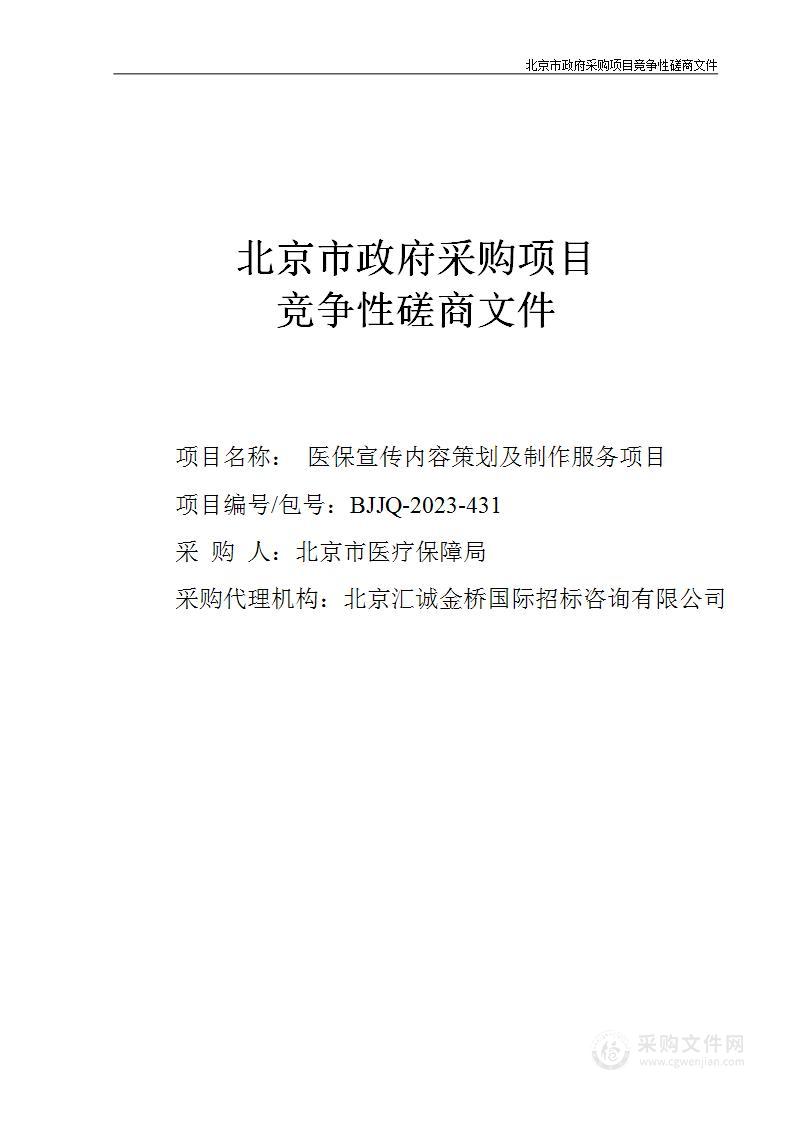 北京市政府采购项目竞争性磋商文件

北京市政府采购项目
竞争性磋商文件

项目名称： 医保宣传内容策划及制作服务项目

项目编号/包号：BJJQ-2023-431

采 购 人：北京市医疗保障局

采购代理机构：北京汇诚金桥国际招标咨询有限公司

采购文件网
www.cgwenjian.com